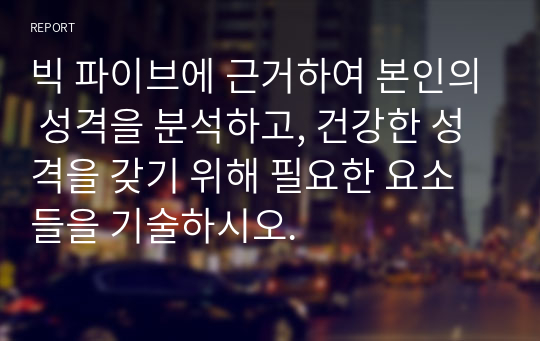 REPORT

빅 파이브에 근거하여 본인의 성격을 분석하고, 건강한 성격을 갖기 위해 필요한 요소들을 기술하시오.